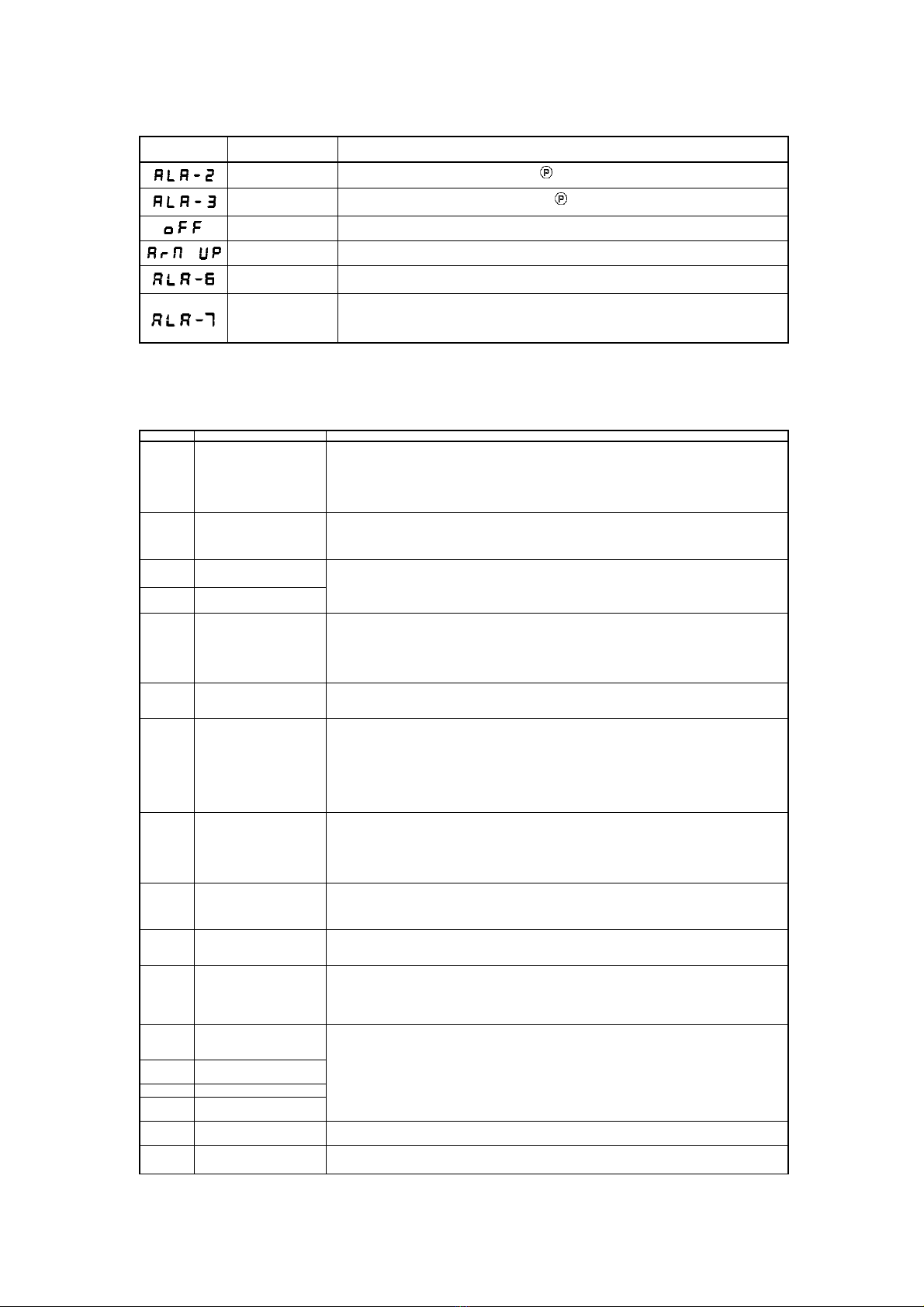 | | | |
|---|---|---|
| ALA-2 | | Ⓟ |
| ALA-3 | | Ⓟ |
| oFF | | |
| ArM UP | | |
| ALA-6 | | |
| ALA-7 | | |